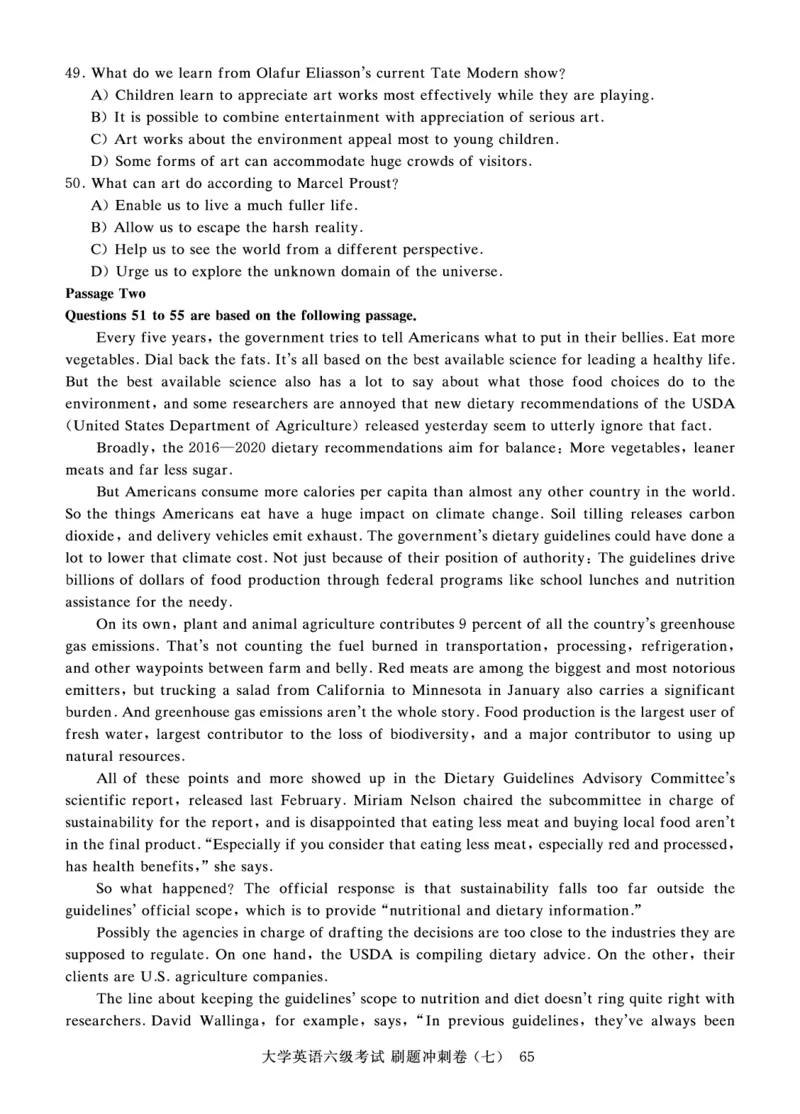 49. What do we learn from Olafur Eliasson's current Tate Modern show?

A) Children learn to appreciate art works most effectively while they are playing.

B) It is possible to combine entertainment with appreciation of serious art.

C) Art works about the environment appeal most to young children.

D) Some forms of art can accommodate huge crowds of visitors.

50. What can art do according to Marcel Proust?

A) Enable us to live a much fuller life.

B) Allow us to escape the harsh reality.

C) Help us to see the world from a different perspective.

D) Urge us to explore the unknown domain of the universe.

Passage Two

Questions 51 to 55 are based on the following passage.

Every five years, the government tries to tell Americans what to put in their bellies. Eat more vegetables. Dial back the fats. It's all based on the best available science for leading a healthy life. But the best available science also has a lot to say about what those food choices do to the environment, and some researchers are annoyed that new dietary recommendations of the USDA (United States Department of Agriculture) released yesterday seem to utterly ignore that fact.

Broadly, the 2016—2020 dietary recommendations aim for balance: More vegetables, leaner meats and far less sugar.

But Americans consume more calories per capita than almost any other country in the world. So the things Americans eat have a huge impact on climate change. Soil tilling releases carbon dioxide, and delivery vehicles emit exhaust. The government's dietary guidelines could have done a lot to lower that climate cost. Not just because of their position of authority: The guidelines drive billions of dollars of food production through federal programs like school lunches and nutrition assistance for the needy.

On its own, plant and animal agriculture contributes 9 percent of all the country's greenhouse gas emissions. That's not counting the fuel burned in transportation, processing, refrigeration, and other waypoints between farm and belly. Red meats are among the biggest and most notorious emitters, but trucking a salad from California to Minnesota in January also carries a significant burden. And greenhouse gas emissions aren't the whole story. Food production is the largest user of fresh water, largest contributor to the loss of biodiversity, and a major contributor to using up natural resources.

All of these points and more showed up in the Dietary Guidelines Advisory Committee's scientific report, released last February. Miriam Nelson chaired the subcommittee in charge of sustainability for the report, and is disappointed that eating less meat and buying local food aren't in the final product. "Especially if you consider that eating less meat, especially red and processed, has health benefits," she says.

So what happened? The official response is that sustainability falls too far outside the guidelines' official scope, which is to provide "nutritional and dietary information."

Possibly the agencies in charge of drafting the decisions are too close to the industries they are supposed to regulate. On one hand, the USDA is compiling dietary advice. On the other, their clients are U.S. agriculture companies.

The line about keeping the guidelines' scope to nutrition and diet doesn't ring quite right with researchers. David Wallinga, for example, says, "In previous guidelines, they've always been

大学英语六级考试 刷题冲刺卷（七） 65